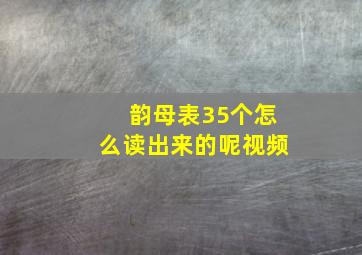 韵母表35个怎么读出来的呢视频